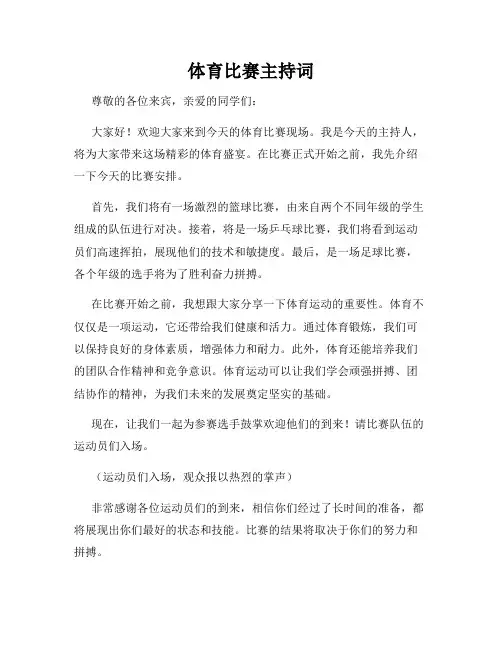 体育比赛主持词

尊敬的各位来宾，亲爱的同学们：

大家好！欢迎大家来到今天的体育比赛现场。我是今天的主持人，将为大家带来这场精彩的体育盛宴。在比赛正式开始之前，我先介绍一下今天的比赛安排。

首先，我们将有一场激烈的篮球比赛，由来自两个不同年级的学生组成的队伍进行对决。接着，将是一场乒乓球比赛，我们将看到运动员们高速挥拍，展现他们的技术和敏捷度。最后，是一场足球比赛，各个年级的选手将为了胜利奋力拼搏。

在比赛开始之前，我想跟大家分享一下体育运动的重要性。体育不仅仅是一项运动，它还带给我们健康和活力。通过体育锻炼，我们可以保持良好的身体素质，增强体力和耐力。此外，体育还能培养我们的团队合作精神和竞争意识。体育运动可以让我们学会顽强拼搏、团结协作的精神，为我们未来的发展奠定坚实的基础。

现在，让我们一起为参赛选手鼓掌欢迎他们的到来！请比赛队伍的运动员们入场。

（运动员们入场，观众报以热烈的掌声）

非常感谢各位运动员们的到来，相信你们经过了长时间的准备，都将展现出你们最好的状态和技能。比赛的结果将取决于你们的努力和拼搏。